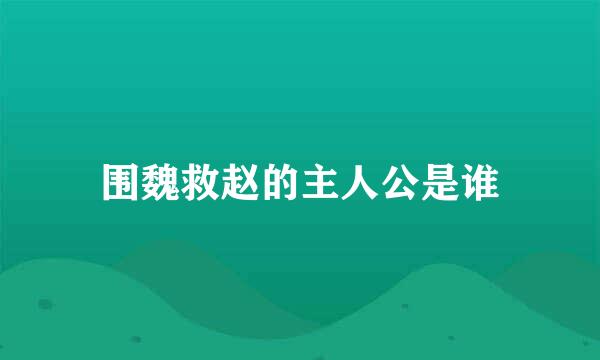 围魏救赵的主人公是谁